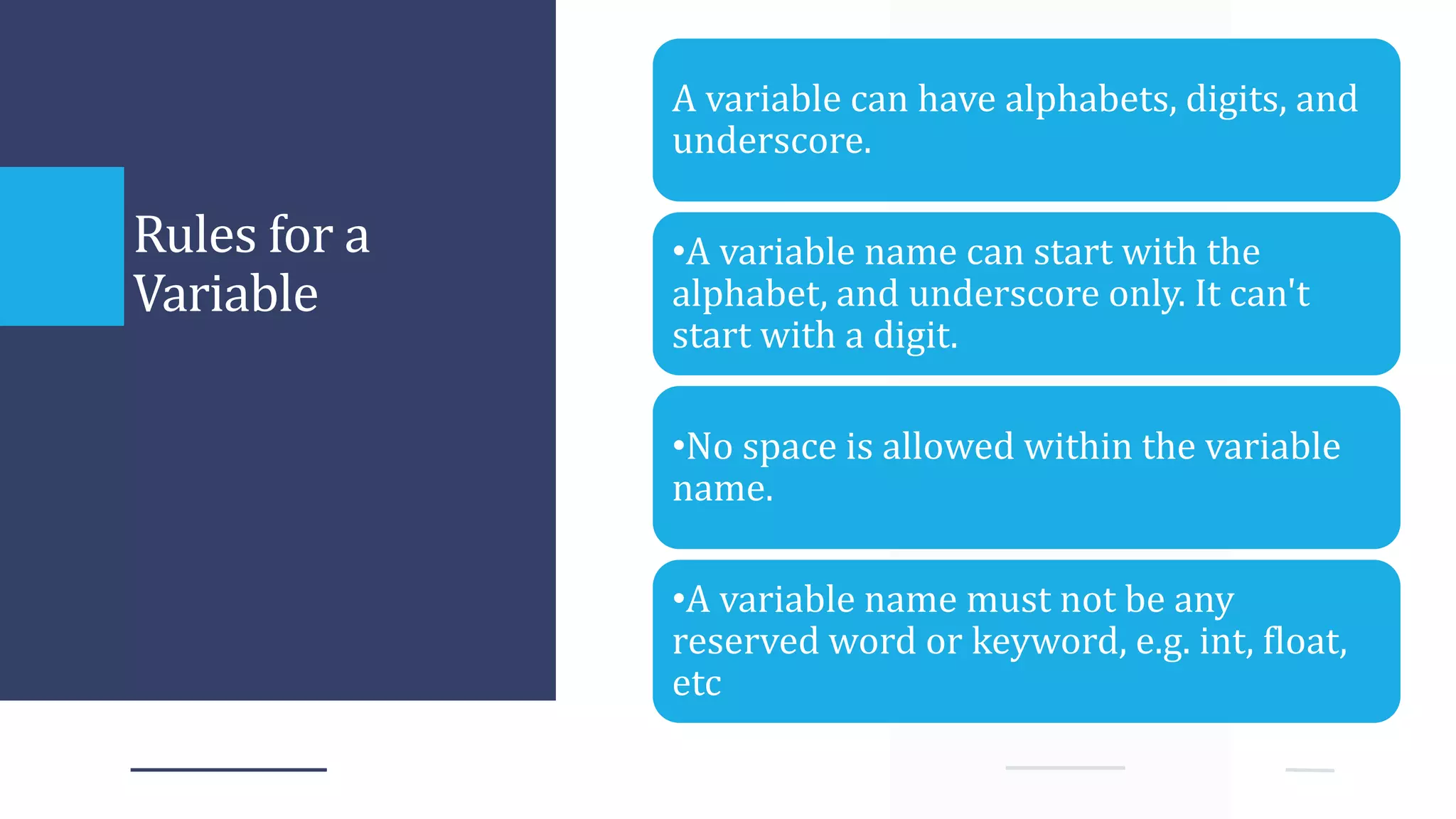 Rules for a Variable

A variable can have alphabets, digits, and underscore.

•A variable name can start with the alphabet, and underscore only. It can't start with a digit.

•No space is allowed within the variable name.

•A variable name must not be any reserved word or keyword, e.g. int, float, etc